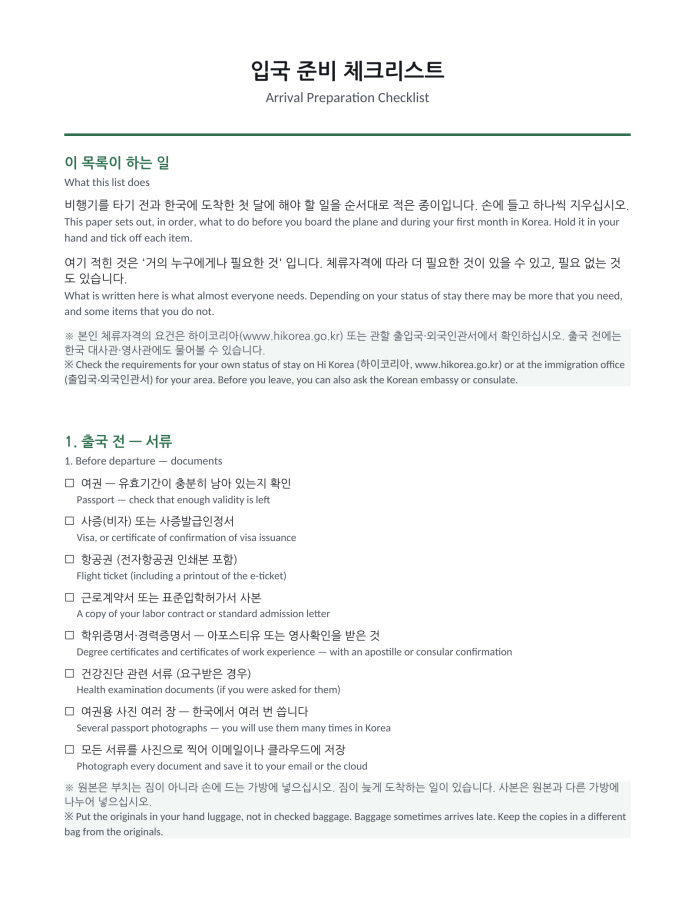 입국 준비 체크리스트
Arrival Preparation Checklist

이 목록이 하는 일
What this list does

비행기를 타기 전과 한국에 도착한 첫 달에 해야 할 일을 순서대로 적은 종이입니다. 손에 들고 하나씩 지우십시오.
This paper sets out, in order, what to do before you board the plane and during your first month in Korea. Hold it in your hand and tick off each item.

여기 적힌 것은 '거의 누구에게나 필요한 것' 입니다. 체류자격에 따라 더 필요한 것이 있을 수 있고, 필요 없는 것도 있습니다.
What is written here is what almost everyone needs. Depending on your status of stay there may be more that you need, and some items that you do not.

※ 본인 체류자격의 요건은 하이코리아(www.hikorea.go.kr) 또는 관할 출입국·외국인관서에서 확인하십시오. 출국 전에는 한국 대사관·영사관에도 물어볼 수 있습니다.
※ Check the requirements for your own status of stay on Hi Korea (하이코리아, www.hikorea.go.kr) or at the immigration office (출입국·외국인관서) for your area. Before you leave, you can also ask the Korean embassy or consulate.

1. 출국 전 — 서류
1. Before departure — documents

☐ 여권 — 유효기간이 충분히 남아 있는지 확인
Passport — check that enough validity is left

☐ 사증(비자) 또는 사증발급인정서
Visa, or certificate of confirmation of visa issuance

☐ 항공권 (전자항공권 인쇄본 포함)
Flight ticket (including a printout of the e-ticket)

☐ 근로계약서 또는 표준입학허가서 사본
A copy of your labor contract or standard admission letter

☐ 학위증명서·경력증명서 — 아포스티유 또는 영사확인을 받은 것
Degree certificates and certificates of work experience — with an apostille or consular confirmation

☐ 건강진단 관련 서류 (요구받은 경우)
Health examination documents (if you were asked for them)

☐ 여권용 사진 여러 장 — 한국에서 여러 번 씁니다
Several passport photographs — you will use them many times in Korea

☐ 모든 서류를 사진으로 찍어 이메일이나 클라우드에 저장
Photograph every document and save it to your email or the cloud

※ 원본은 부치는 짐이 아니라 손에 드는 가방에 넣으십시오. 짐이 늦게 도착하는 일이 있습니다. 사본은 원본과 다른 가방에 나누어 넣으십시오.
※ Put the originals in your hand luggage, not in checked baggage. Baggage sometimes arrives late. Keep the copies in a different bag from the originals.